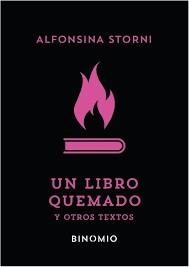 ALFONSINA STORNI

UN LIBRO QUEMADO
Y OTROS TEXTOS

BINOMIO